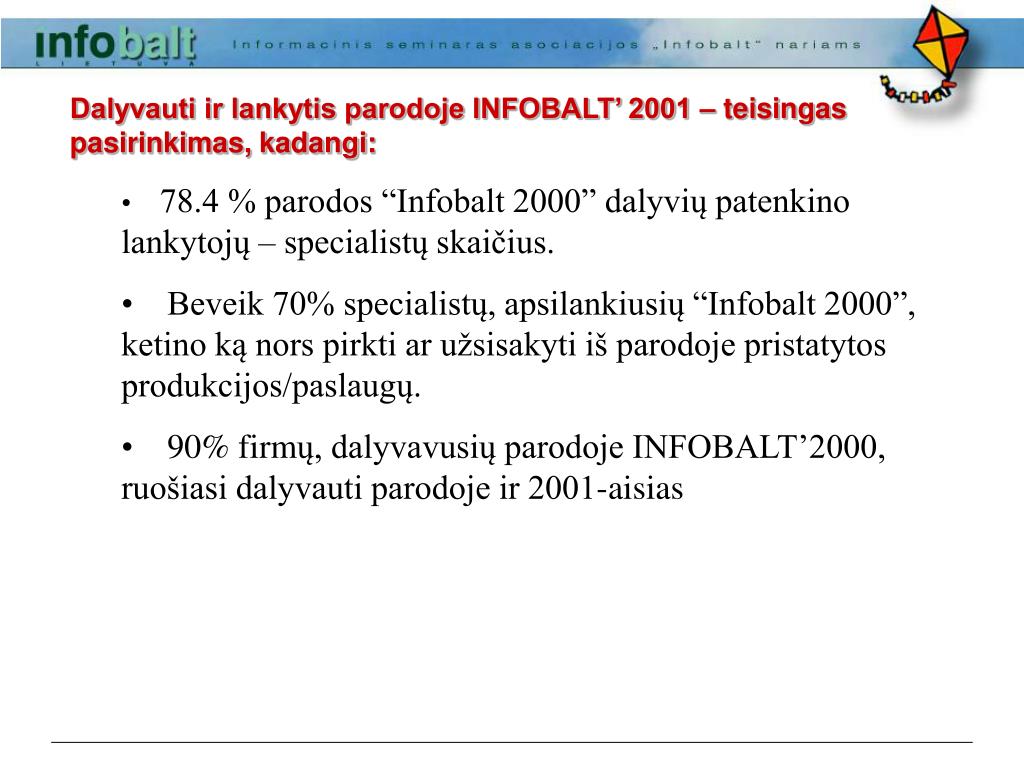 infobalt
LIETUVA

Informacinis seminaras asociacijos „Infobalt“ nariams

Dalyvauti ir lankytis parodoje INFOBALT’ 2001 – teisingas pasirinkimas, kadangi:

• 78.4 % parodos “Infobalt 2000” dalyvių patenkino lankytojų – specialistų skaičius.

• Beveik 70% specialistų, apsilankiusių “Infobalt 2000”, ketino ką nors pirkti ar užsisakyti iš parodoje pristatytos produkcijos/paslaugų.

• 90% firmų, dalyvavusių parodoje INFOBALT’2000, ruošiasi dalyvauti parodoje ir 2001-aisias